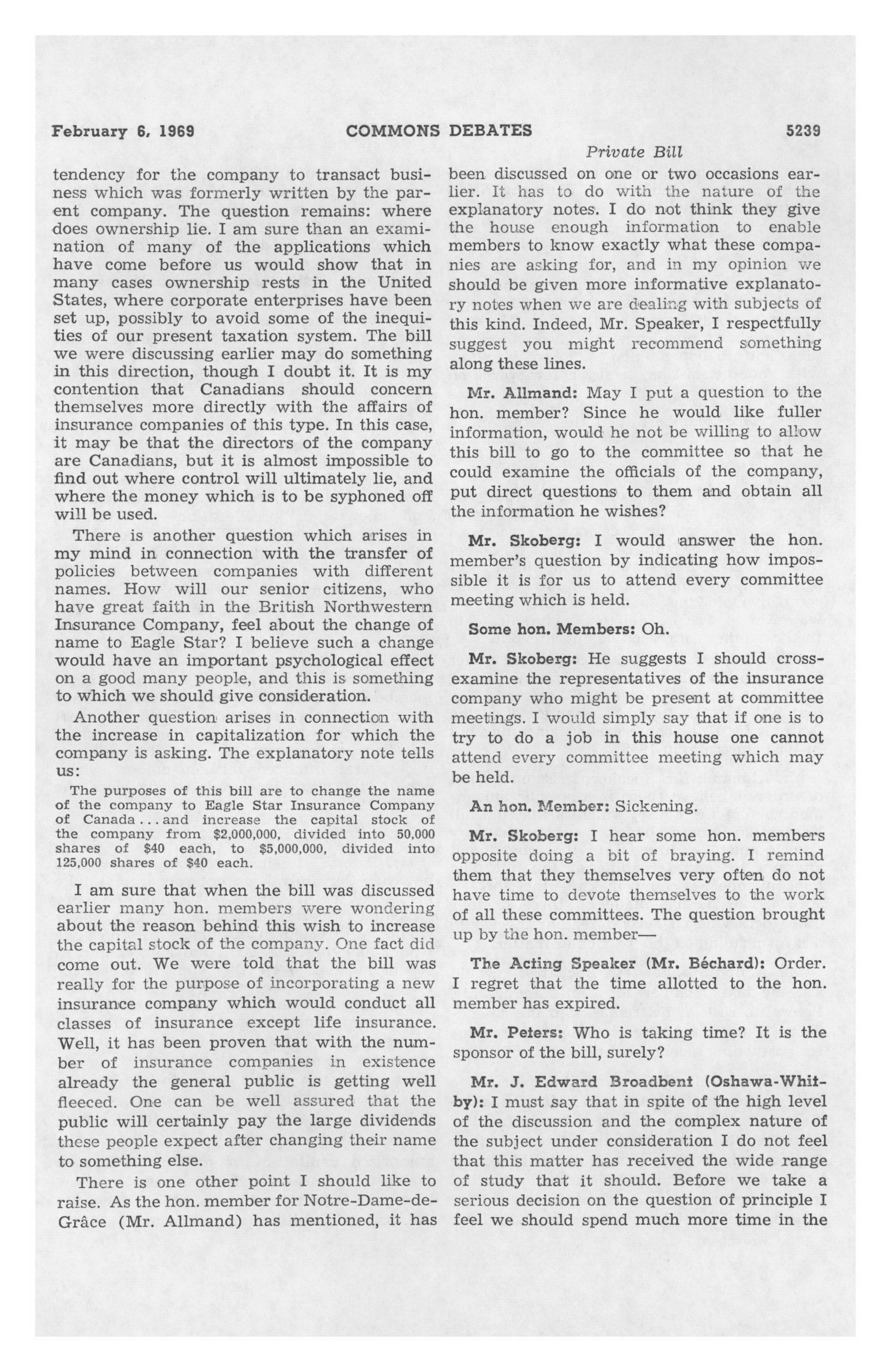 February 6, 1969 COMMONS DEBATES 5239

Private Bill

tendency for the company to transact business which was formerly written by the parent company. The question remains: where does ownership lie. I am sure than an examination of many of the applications which have come before us would show that in many cases ownership rests in the United States, where corporate enterprises have been set up, possibly to avoid some of the inequities of our present taxation system. The bill we were discussing earlier may do something in this direction, though I doubt it. It is my contention that Canadians should concern themselves more directly with the affairs of insurance companies of this type. In this case, it may be that the directors of the company are Canadians, but it is almost impossible to find out where control will ultimately lie, and where the money which is to be syphoned off will be used.

There is another question which arises in my mind in connection with the transfer of policies between companies with different names. How will our senior citizens, who have great faith in the British Northwestern Insurance Company, feel about the change of name to Eagle Star? I believe such a change would have an important psychological effect on a good many people, and this is something to which we should give consideration.

Another question arises in connection with the increase in capitalization for which the company is asking. The explanatory note tells us:

The purposes of this bill are to change the name of the company to Eagle Star Insurance Company of Canada... and increase the capital stock of the company from $2,000,000, divided into 50,000 shares of $40 each, to $5,000,000, divided into 125,000 shares of $40 each.

I am sure that when the bill was discussed earlier many hon. members were wondering about the reason behind this wish to increase the capital stock of the company. One fact did come out. We were told that the bill was really for the purpose of incorporating a new insurance company which would conduct all classes of insurance except life insurance. Well, it has been proven that with the number of insurance companies in existence already the general public is getting well fleeced. One can be well assured that the public will certainly pay the large dividends these people expect after changing their name to something else.

There is one other point I should like to raise. As the hon. member for Notre-Dame-de-Grâce (Mr. Allmand) has mentioned, it has been discussed on one or two occasions earlier. It has to do with the nature of the explanatory notes. I do not think they give the house enough information to enable members to know exactly what these companies are asking for, and in my opinion we should be given more informative explanatory notes when we are dealing with subjects of this kind. Indeed, Mr. Speaker, I respectfully suggest you might recommend something along these lines.

Mr. Allmand: May I put a question to the hon. member? Since he would like fuller information, would he not be willing to allow this bill to go to the committee so that he could examine the officials of the company, put direct questions to them and obtain all the information he wishes?

Mr. Skoberg: I would answer the hon. member's question by indicating how impossible it is for us to attend every committee meeting which is held.

Some hon. Members: Oh.

Mr. Skoberg: He suggests I should cross-examine the representatives of the insurance company who might be present at committee meetings. I would simply say that if one is to try to do a job in this house one cannot attend every committee meeting which may be held.

An hon. Member: Sickening.

Mr. Skoberg: I hear some hon. members opposite doing a bit of braying. I remind them that they themselves very often do not have time to devote themselves to the work of all these committees. The question brought up by the hon. member—

The Acting Speaker (Mr. Béchard): Order. I regret that the time allotted to the hon. member has expired.

Mr. Peters: Who is taking time? It is the sponsor of the bill, surely?

Mr. J. Edward Broadbent (Oshawa-Whitby): I must say that in spite of the high level of the discussion and the complex nature of the subject under consideration I do not feel that this matter has received the wide range of study that it should. Before we take a serious decision on the question of principle I feel we should spend much more time in the